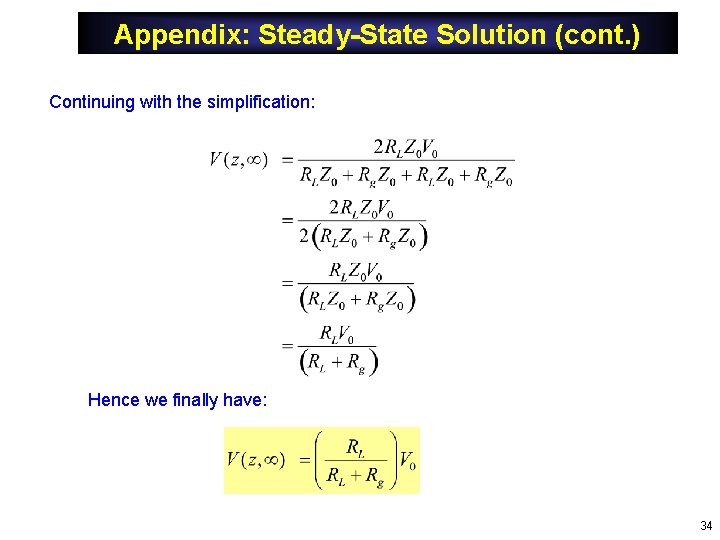 Appendix: Steady-State Solution (cont.)

Continuing with the simplification:

$V(z,\infty) = \frac{2R_L Z_0 V_0}{R_L Z_0 + R_g Z_0 + R_L Z_0 + R_g Z_0}$

$= \frac{2R_L Z_0 V_0}{2\left(R_L Z_0 + R_g Z_0\right)}$

$= \frac{R_L Z_0 V_0}{\left(R_L Z_0 + R_g Z_0\right)}$

$= \frac{R_L V_0}{\left(R_L + R_g\right)}$

Hence we finally have:

$V(z,\infty) = \left(\frac{R_L}{R_L + R_g}\right) V_0$

34